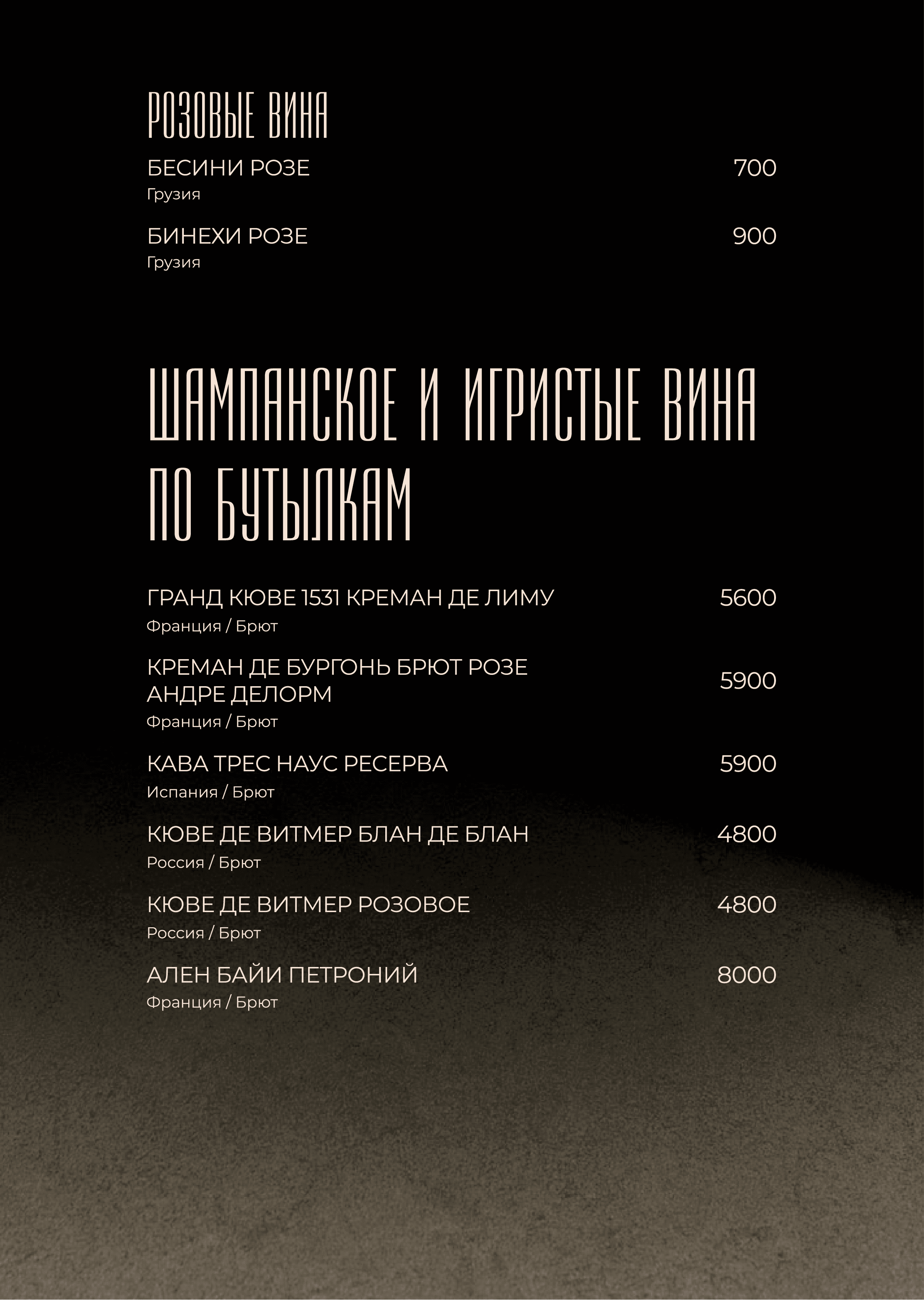 РОЗОВЫЕ ВИНА

БЕСИНИ РОЗЕ 700
Грузия

БИНЕХИ РОЗЕ 900
Грузия

ШАМПАНСКОЕ И ИГРИСТЫЕ ВИНА ПО БУТЫЛКАМ

ГРАНД КЮВЕ 1531 КРЕМАН ДЕ ЛИМУ 5600
Франция / Брют

КРЕМАН ДЕ БУРГОНЬ БРЮТ РОЗЕ АНДРЕ ДЕЛОРМ 5900
Франция / Брют

КАВА ТРЕС НАУС РЕСЕРВА 5900
Испания / Брют

КЮВЕ ДЕ ВИТМЕР БЛАН ДЕ БЛАН 4800
Россия / Брют

КЮВЕ ДЕ ВИТМЕР РОЗОВОЕ 4800
Россия / Брют

АЛЕН БАЙИ ПЕТРОНИЙ 8000
Франция / Брют